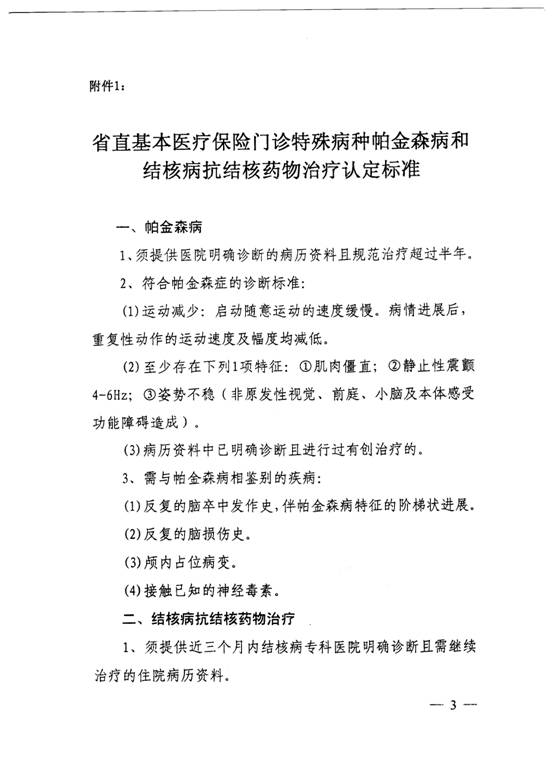 附件1：

省直基本医疗保险门诊特殊病种帕金森病和结核病抗结核药物治疗认定标准

一、帕金森病

1、须提供医院明确诊断的病历资料且规范治疗超过半年。

2、符合帕金森症的诊断标准：

(1)运动减少：启动随意运动的速度缓慢。病情进展后，重复性动作的运动速度及幅度均减低。

(2)至少存在下列1项特征：①肌肉僵直；②静止性震颤4-6Hz；③姿势不稳（非原发性视觉、前庭、小脑及本体感受功能障碍造成）。

(3)病历资料中已明确诊断且进行过有创治疗的。

3、需与帕金森病相鉴别的疾病：

(1)反复的脑卒中发作史，伴帕金森病特征的阶梯状进展。

(2)反复的脑损伤史。

(3)颅内占位病变。

(4)接触已知的神经毒素。

二、结核病抗结核药物治疗

1、须提供近三个月内结核病专科医院明确诊断且需继续治疗的住院病历资料。

— 3 —